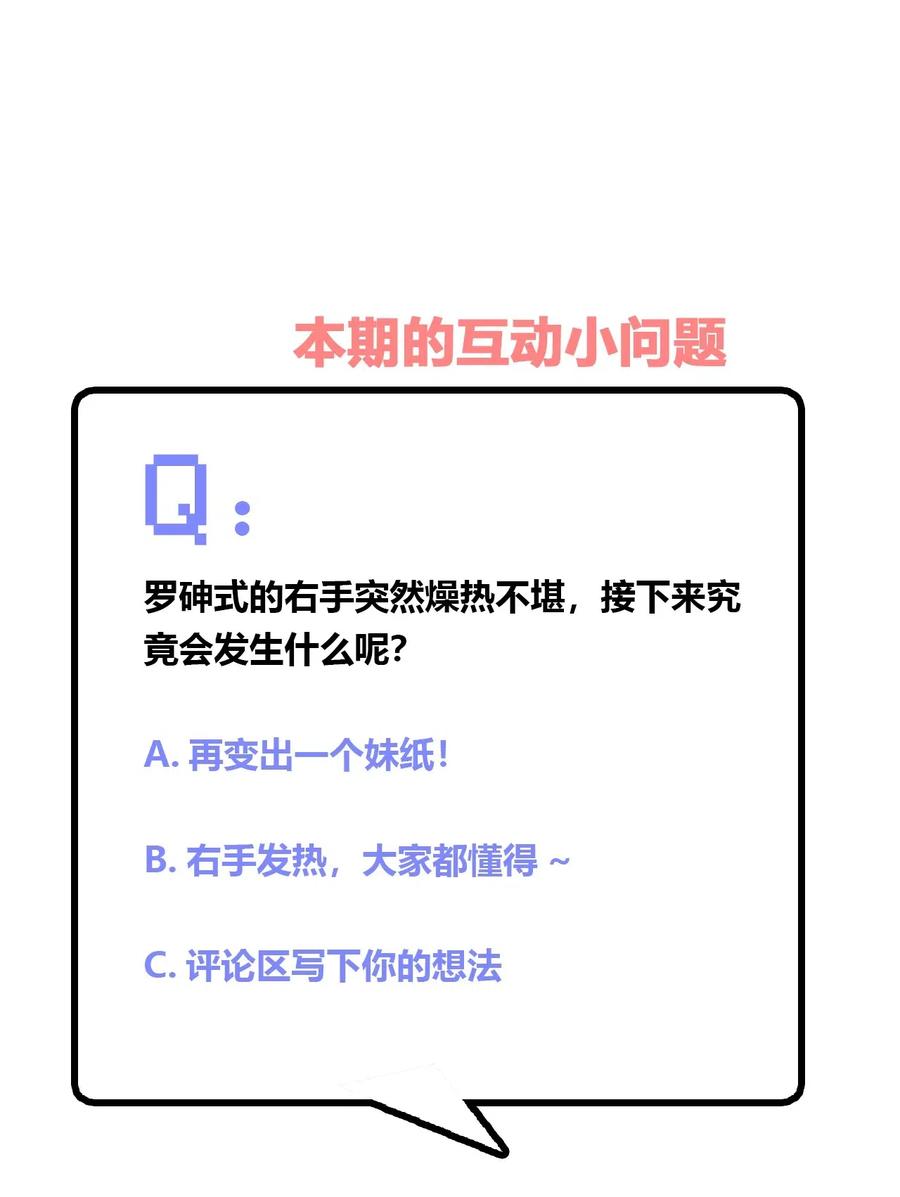 本期的互动小问题

Q：

罗砷式的右手突然燥热不堪，接下来究竟会发生什么呢？

A. 再变出一个妹纸！

B. 右手发热，大家都懂得 ~

C. 评论区写下你的想法